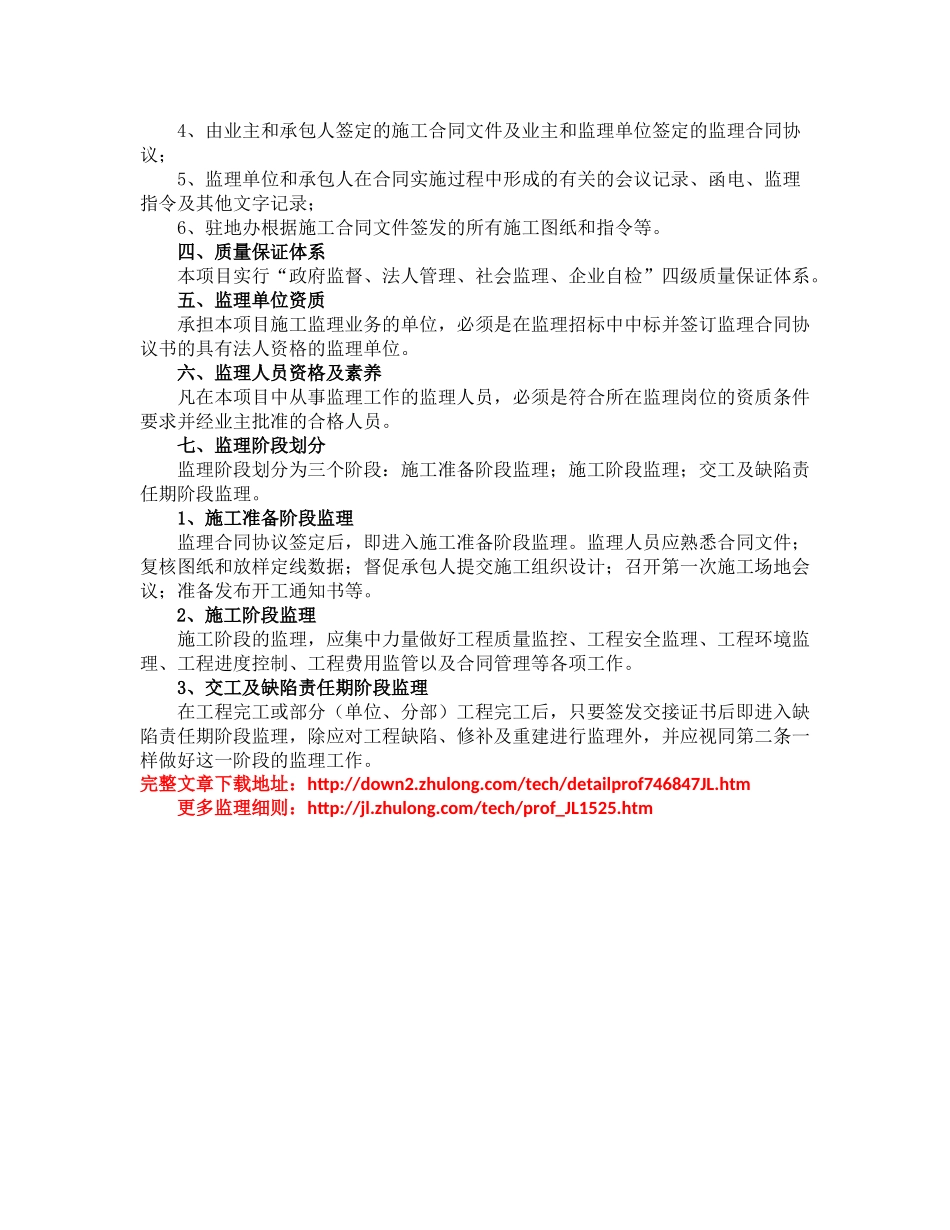 4、由业主和承包人签定的施工合同文件及业主和监理单位签定的监理合同协议；

5、监理单位和承包人在合同实施过程中形成的有关的会议记录、函电、监理指令及其他文字记录；

6、驻地办根据施工合同文件签发的所有施工图纸和指令等。

四、质量保证体系

本项目实行“政府监督、法人管理、社会监理、企业自检”四级质量保证体系。

五、监理单位资质

承担本项目施工监理业务的单位，必须是在监理招标中中标并签订监理合同协议书的具有法人资格的监理单位。

六、监理人员资格及素养

凡在本项目中从事监理工作的监理人员，必须是符合所在监理岗位的资质条件要求并经业主批准的合格人员。

七、监理阶段划分

监理阶段划分为三个阶段：施工准备阶段监理；施工阶段监理；交工及缺陷责任期阶段监理。

1、施工准备阶段监理

监理合同协议签定后，即进入施工准备阶段监理。监理人员应熟悉合同文件；复核图纸和放样定线数据；督促承包人提交施工组织设计；召开第一次施工场地会议；准备发布开工通知书等。

2、施工阶段监理

施工阶段的监理，应集中力量做好工程质量监控、工程安全监理、工程环境监理、工程进度控制、工程费用监管以及合同管理等各项工作。

3、交工及缺陷责任期阶段监理

在工程完工或部分（单位、分部）工程完工后，只要签发交接证书后即进入缺陷责任期阶段监理，除应对工程缺陷、修补及重建进行监理外，并应视同第二条一样做好这一阶段的监理工作。

完整文章下载地址：http://down2.zhulong.com/tech/detailprof746847JL.htm

更多监理细则：http://jl.zhulong.com/tech/prof_JL1525.htm